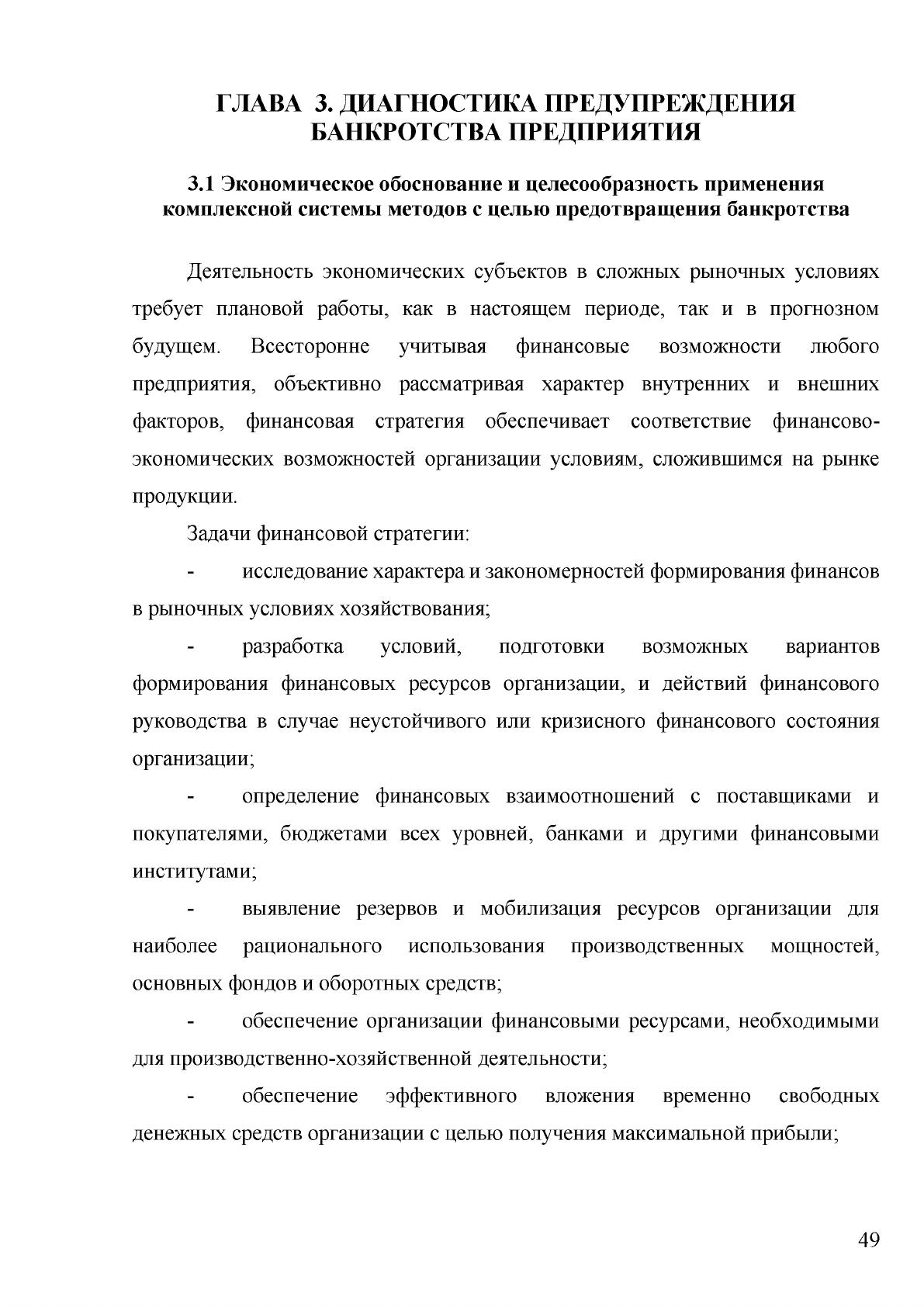 ГЛАВА 3. ДИАГНОСТИКА ПРЕДУПРЕЖДЕНИЯ БАНКРОТСТВА ПРЕДПРИЯТИЯ

3.1 Экономическое обоснование и целесообразность применения комплексной системы методов с целью предотвращения банкротства

Деятельность экономических субъектов в сложных рыночных условиях требует плановой работы, как в настоящем периоде, так и в прогнозном будущем. Всесторонне учитывая финансовые возможности любого предприятия, объективно рассматривая характер внутренних и внешних факторов, финансовая стратегия обеспечивает соответствие финансово-экономических возможностей организации условиям, сложившимся на рынке продукции.

Задачи финансовой стратегии:

- исследование характера и закономерностей формирования финансов в рыночных условиях хозяйствования;

- разработка условий, подготовки возможных вариантов формирования финансовых ресурсов организации, и действий финансового руководства в случае неустойчивого или кризисного финансового состояния организации;

- определение финансовых взаимоотношений с поставщиками и покупателями, бюджетами всех уровней, банками и другими финансовыми институтами;

- выявление резервов и мобилизация ресурсов организации для наиболее рационального использования производственных мощностей, основных фондов и оборотных средств;

- обеспечение организации финансовыми ресурсами, необходимыми для производственно-хозяйственной деятельности;

- обеспечение эффективного вложения временно свободных денежных средств организации с целью получения максимальной прибыли;

49